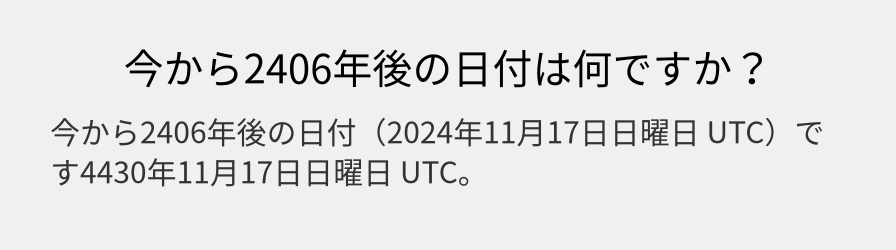 今から2406年後の日付は何ですか？

今から2406年後の日付（2024年11月17日日曜日 UTC）です4430年11月17日日曜日 UTC。